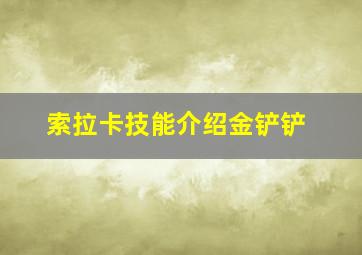 索拉卡技能介绍金铲铲